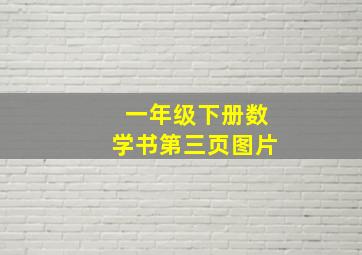 一年级下册数学书第三页图片